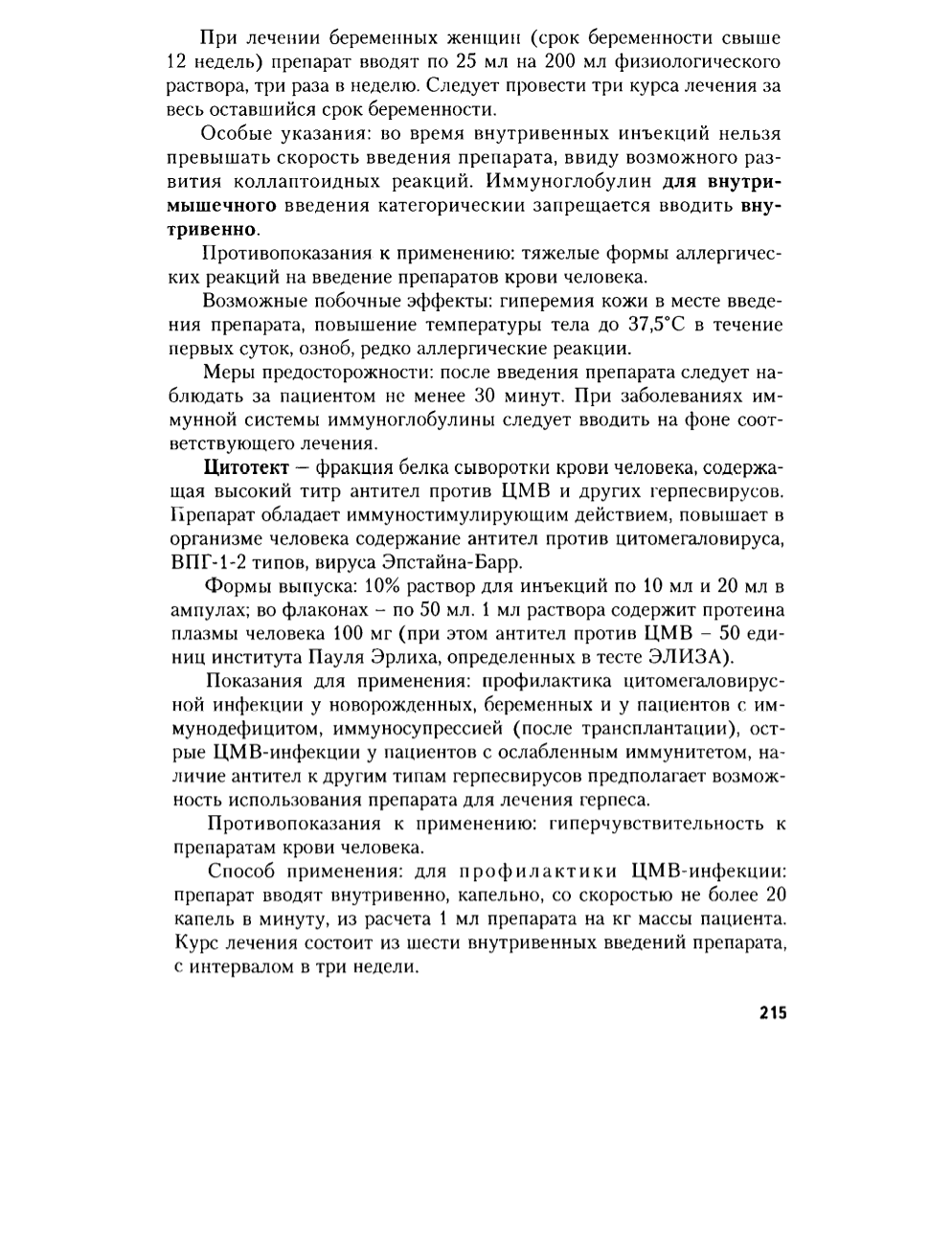 При лечении беременных женщин (срок беременности свыше 12 недель) препарат вводят по 25 мл на 200 мл физиологического раствора, три раза в неделю. Следует провести три курса лечения за весь оставшийся срок беременности.

Особые указания: во время внутривенных инъекций нельзя превышать скорость введения препарата, ввиду возможного развития коллаптоидных реакций. Иммуноглобулин для внутримышечного введения категорически запрещается вводить внутривенно.

Противопоказания к применению: тяжелые формы аллергических реакций на введение препаратов крови человека.

Возможные побочные эффекты: гиперемия кожи в месте введения препарата, повышение температуры тела до 37,5°С в течение первых суток, озноб, редко аллергические реакции.

Меры предосторожности: после введения препарата следует наблюдать за пациентом не менее 30 минут. При заболеваниях иммунной системы иммуноглобулины следует вводить на фоне соответствующего лечения.

Цитотект — фракция белка сыворотки крови человека, содержащая высокий титр антител против ЦМВ и других герпесвирусов. Препарат обладает иммуностимулирующим действием, повышает в организме человека содержание антител против цитомегаловируса, ВПГ-1-2 типов, вируса Эпстайна-Барр.

Формы выпуска: 10% раствор для инъекций по 10 мл и 20 мл в ампулах; во флаконах – по 50 мл. 1 мл раствора содержит протеина плазмы человека 100 мг (при этом антител против ЦМВ – 50 единиц института Пауля Эрлиха, определенных в тесте ЭЛИЗА).

Показания для применения: профилактика цитомегаловирусной инфекции у новорожденных, беременных и у пациентов с иммунодефицитом, иммуносупрессией (после трансплантации), острые ЦМВ-инфекции у пациентов с ослабленным иммунитетом, наличие антител к другим типам герпесвирусов предполагает возможность использования препарата для лечения герпеса.

Противопоказания к применению: гиперчувствительность к препаратам крови человека.

Способ применения: для профилактики ЦМВ-инфекции: препарат вводят внутривенно, капельно, со скоростью не более 20 капель в минуту, из расчета 1 мл препарата на кг массы пациента. Курс лечения состоит из шести внутривенных введений препарата, с интервалом в три недели.

215